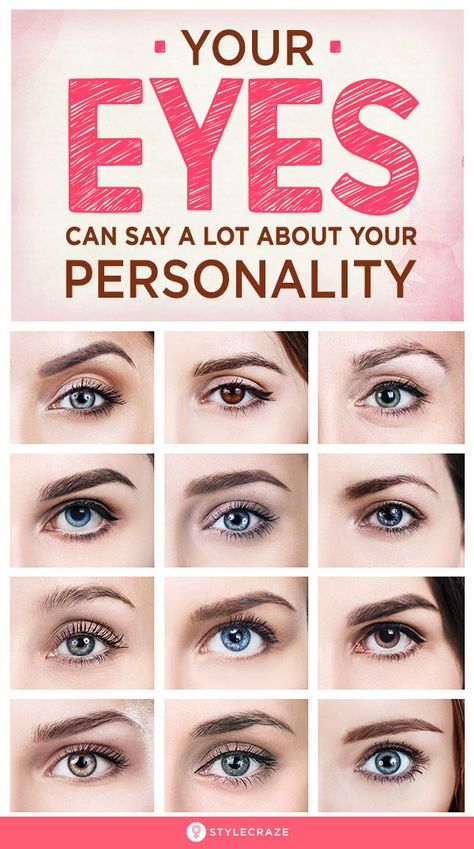 YOUR
EYES
CAN SAY A LOT ABOUT YOUR
PERSONALITY

STYLECRAZE